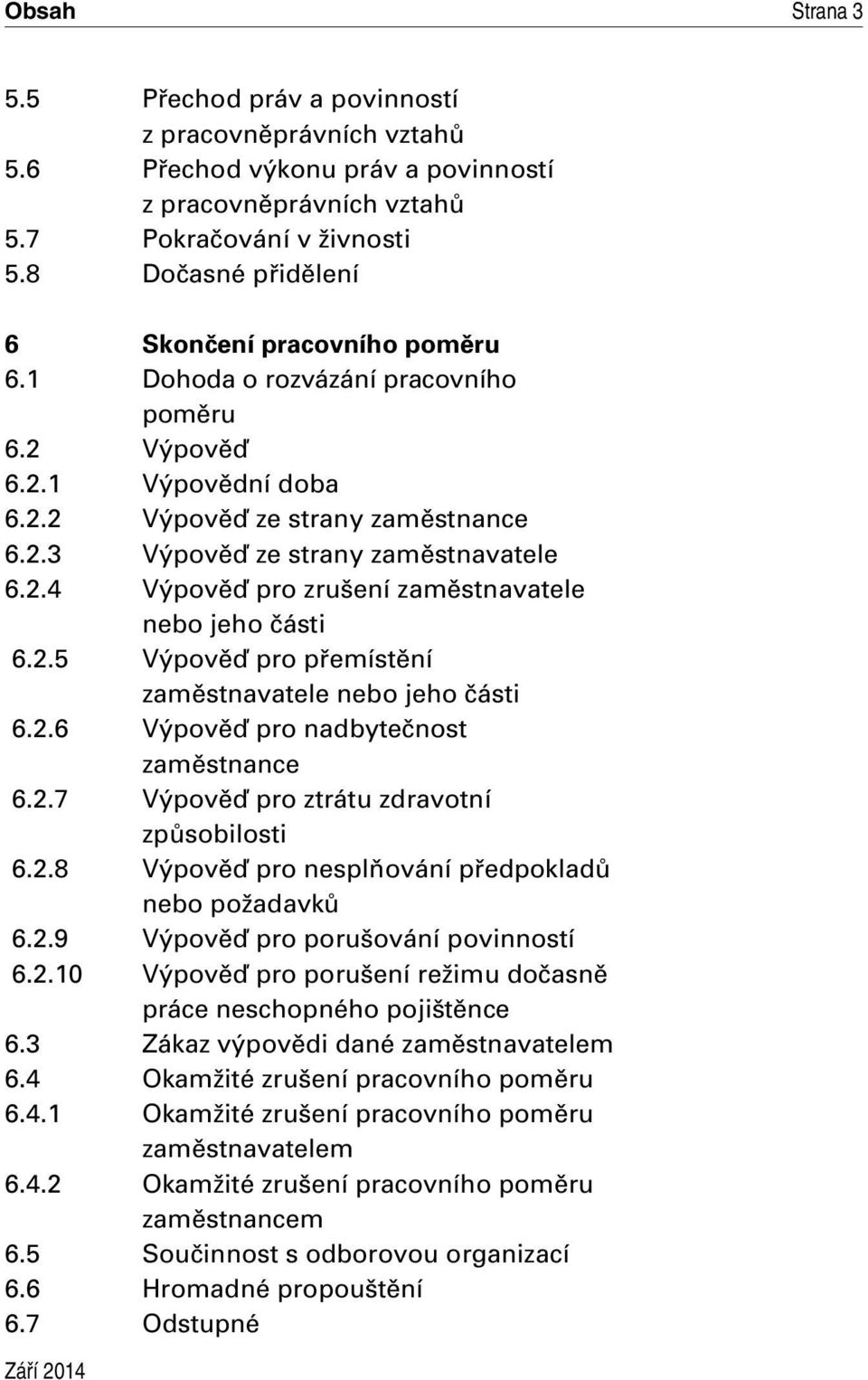 Obsah Strana 3

5.5 Přechod práv a povinností z pracovněprávních vztahů
5.6 Přechod výkonu práv a povinností z pracovněprávních vztahů
5.7 Pokračování v živnosti
5.8 Dočasné přidělení

6 Skončení pracovního poměru
6.1 Dohoda o rozvázání pracovního poměru
6.2 Výpověď
6.2.1 Výpovědní doba
6.2.2 Výpověď ze strany zaměstnance
6.2.3 Výpověď ze strany zaměstnavatele
6.2.4 Výpověď pro zrušení zaměstnavatele nebo jeho části
6.2.5 Výpověď pro přemístění zaměstnavatele nebo jeho části
6.2.6 Výpověď pro nadbytečnost zaměstnance
6.2.7 Výpověď pro ztrátu zdravotní způsobilosti
6.2.8 Výpověď pro nesplňování předpokladů nebo požadavků
6.2.9 Výpověď pro porušování povinností
6.2.10 Výpověď pro porušení režimu dočasně práce neschopného pojištěnce
6.3 Zákaz výpovědi dané zaměstnavatelem
6.4 Okamžité zrušení pracovního poměru
6.4.1 Okamžité zrušení pracovního poměru zaměstnavatelem
6.4.2 Okamžité zrušení pracovního poměru zaměstnancem
6.5 Součinnost s odborovou organizací
6.6 Hromadné propouštění
6.7 Odstupné

Září 2014